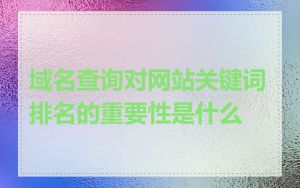 域名查询对网站关键词排名的重要性是什么